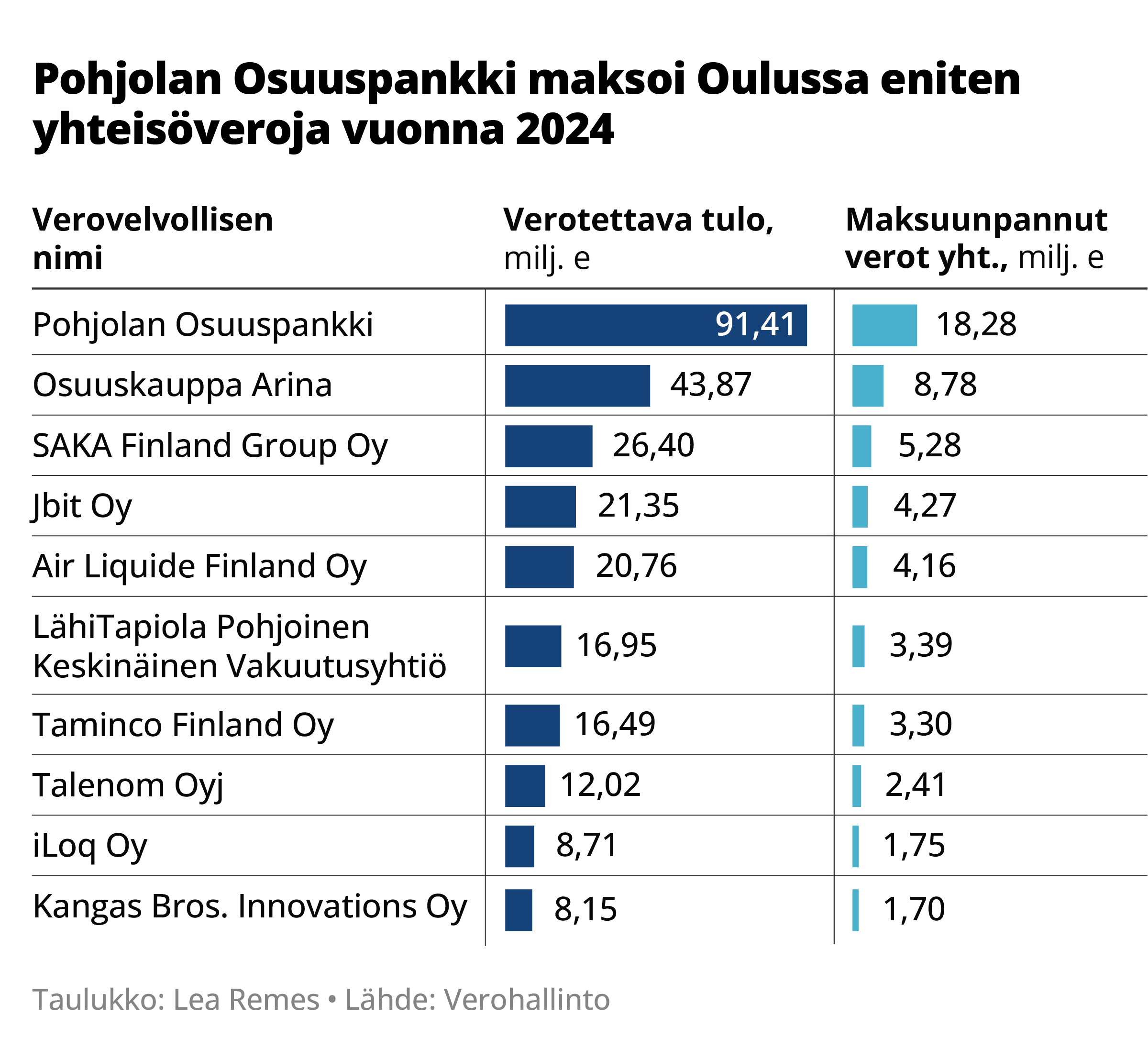 Pohjolan Osuuspankki maksoi Oulussa eniten yhteisöveroja vuonna 2024

| Verovelvollisen nimi | Verotettava tulo, milj. e | Maksuunpannut verot yht., milj. e |
|---|---|---|
| Pohjolan Osuuspankki | 91,41 | 18,28 |
| Osuuskauppa Arina | 43,87 | 8,78 |
| SAKA Finland Group Oy | 26,40 | 5,28 |
| Jbit Oy | 21,35 | 4,27 |
| Air Liquide Finland Oy | 20,76 | 4,16 |
| LähiTapiola Pohjoinen Keskinäinen Vakuutusyhtiö | 16,95 | 3,39 |
| Taminco Finland Oy | 16,49 | 3,30 |
| Talenom Oyj | 12,02 | 2,41 |
| iLoq Oy | 8,71 | 1,75 |
| Kangas Bros. Innovations Oy | 8,15 | 1,70 |

Taulukko: Lea Remes • Lähde: Verohallinto